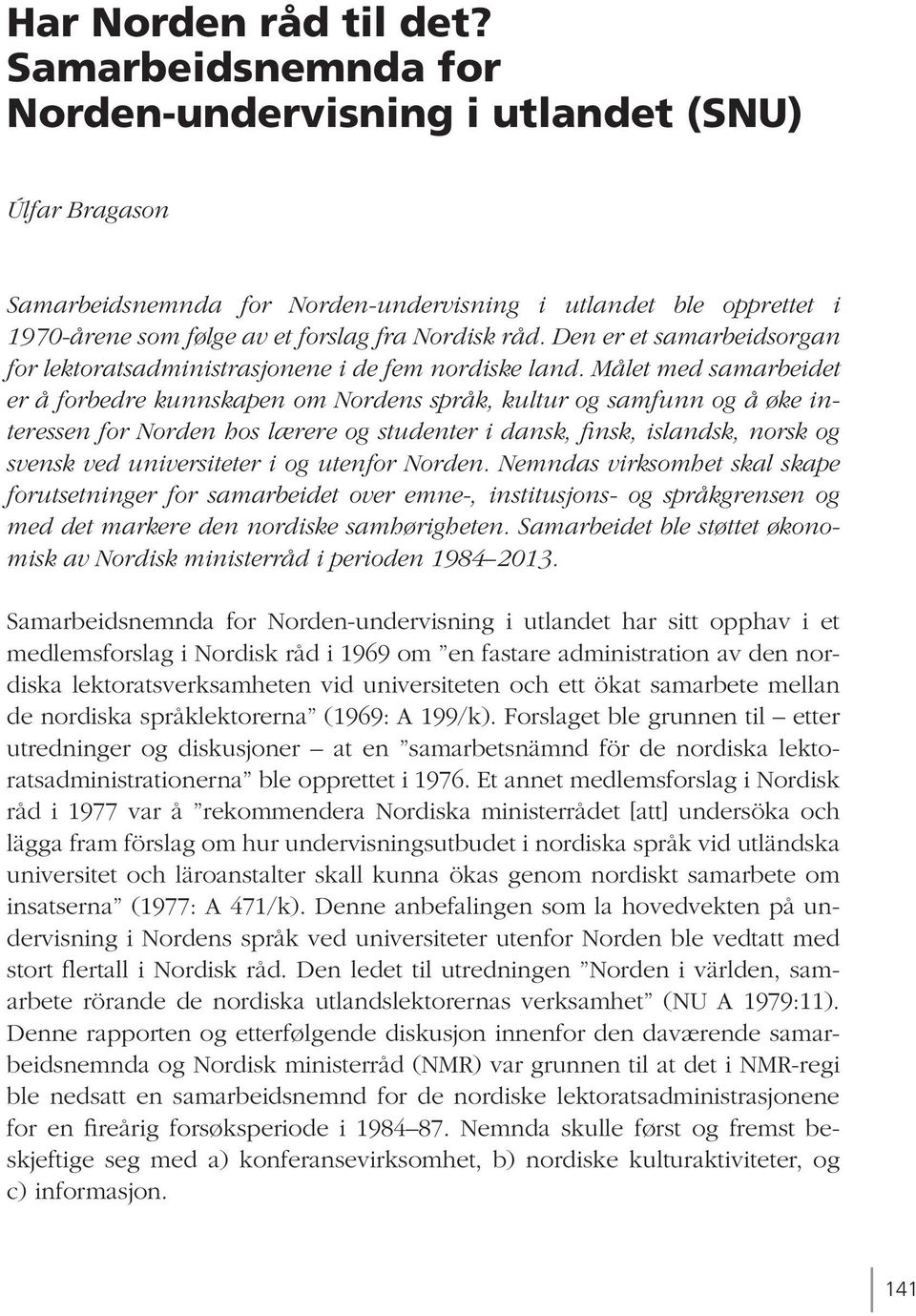 Har Norden råd til det? Samarbeidsnemnda for Norden-undervisning i utlandet (SNU)

Úlfar Bragason

Samarbeidsnemnda for Norden-undervisning i utlandet ble opprettet i 1970-årene som følge av et forslag fra Nordisk råd. Den er et samarbeidsorgan for lektoratsadministrasjonene i de fem nordiske land. Målet med samarbeidet er å forbedre kunnskapen om Nordens språk, kultur og samfunn og å øke interessen for Norden hos lærere og studenter i dansk, finsk, islandsk, norsk og svensk ved universiteter i og utenfor Norden. Nemndas virksomhet skal skape forutsetninger for samarbeidet over emne-, institusjons- og språkgrensen og med det markere den nordiske samhørigheten. Samarbeidet ble støttet økonomisk av Nordisk ministerråd i perioden 1984–2013.

Samarbeidsnemnda for Norden-undervisning i utlandet har sitt opphav i et medlemsforslag i Nordisk råd i 1969 om ”en fastare administration av den nordiska lektoratsverksamheten vid universiteten och ett ökat samarbete mellan de nordiska språklektorerna” (1969: A 199/k). Forslaget ble grunnen til – etter utredninger og diskusjoner – at en ”samarbetsnämnd för de nordiska lektoratsadministrationerna” ble opprettet i 1976. Et annet medlemsforslag i Nordisk råd i 1977 var å ”rekommendera Nordiska ministerrådet [att] undersöka och lägga fram förslag om hur undervisningsutbudet i nordiska språk vid utländska universitet och läroanstalter skall kunna ökas genom nordiskt samarbete om insatserna” (1977: A 471/k). Denne anbefalingen som la hovedvekten på undervisning i Nordens språk ved universiteter utenfor Norden ble vedtatt med stort flertall i Nordisk råd. Den ledet til utredningen ”Norden i världen, samarbete rörande de nordiska utlandslektorernas verksamhet” (NU A 1979:11). Denne rapporten og etterfølgende diskusjon innenfor den daværende samarbeidsnemnda og Nordisk ministerråd (NMR) var grunnen til at det i NMR-regi ble nedsatt en samarbeidsnemnd for de nordiske lektoratsadministrasjonene for en fireårig forsøksperiode i 1984–87. Nemnda skulle først og fremst beskjeftige seg med a) konferansevirksomhet, b) nordiske kulturaktiviteter, og c) informasjon.

141